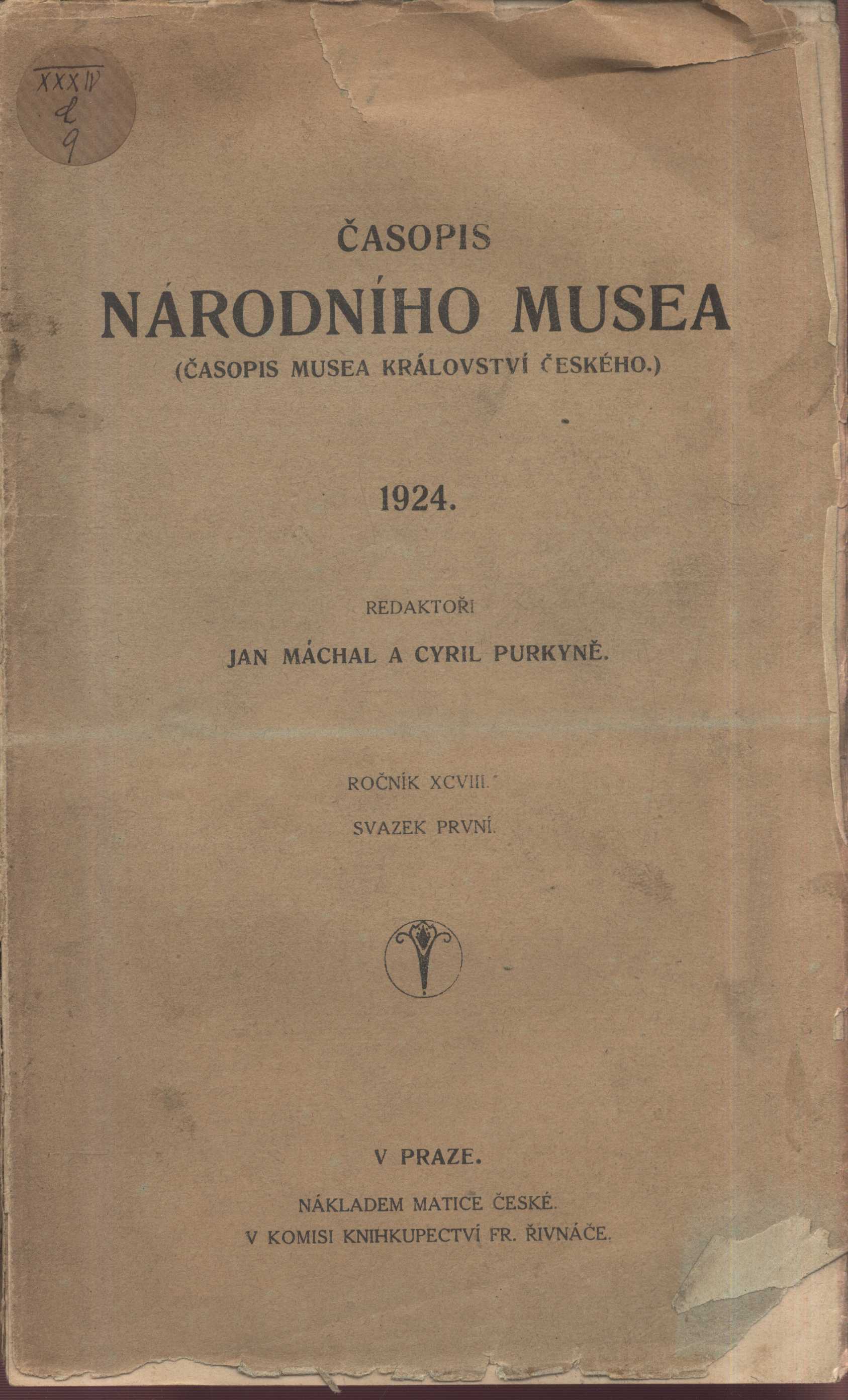 XXXIV
d
9

ČASOPIS
NÁRODNÍHO MUSEA
(ČASOPIS MUSEA KRÁLOVSTVÍ ČESKÉHO.)

1924.

REDAKTOŘI
JAN MÁCHAL A CYRIL PURKYNĚ.

ROČNÍK XCVIII.
SVAZEK PRVNÍ.

V PRAZE.
NÁKLADEM MATICE ČESKÉ.
V KOMISI KNIHKUPECTVÍ FR. ŘIVNÁČE.